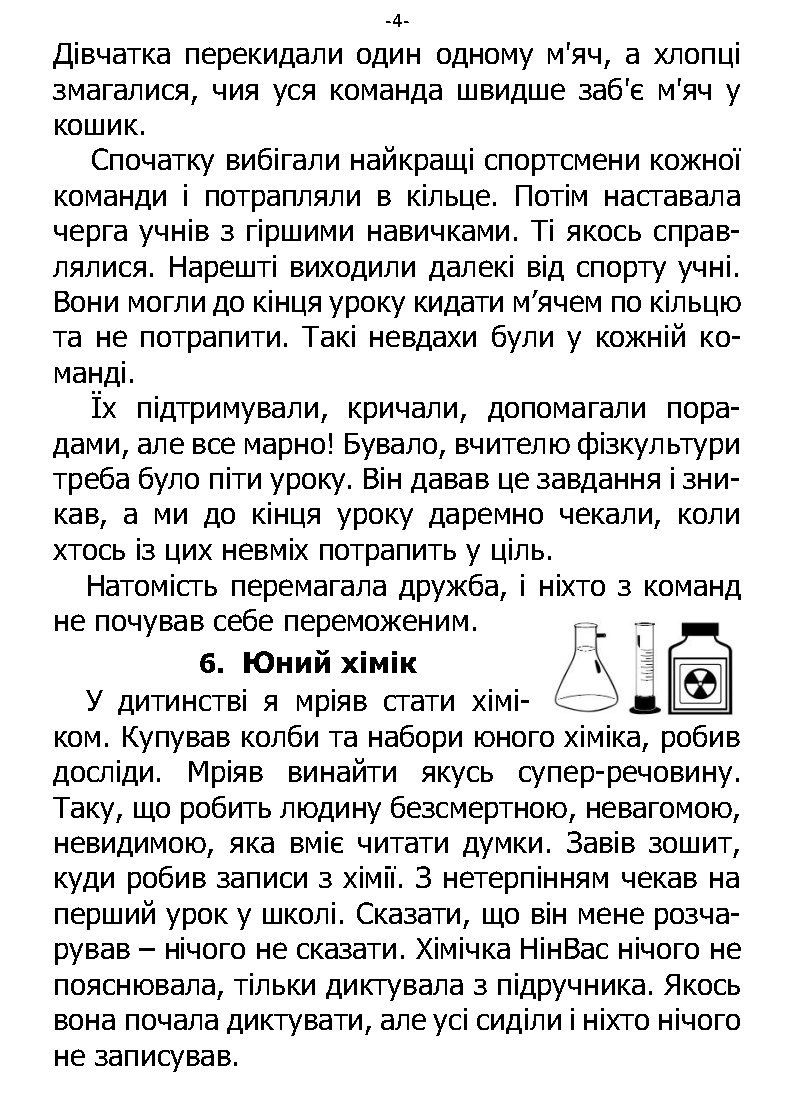 -4-

Дівчатка перекидали один одному м'яч, а хлопці змагалися, чия уся команда швидше заб'є м'яч у кошик.

Спочатку вибігали найкращі спортсмени кожної команди і потрапляли в кільце. Потім наставала черга учнів з гіршими навичками. Ті якось справлялися. Нарешті виходили далекі від спорту учні. Вони могли до кінця уроку кидати м'ячем по кільцю та не потрапити. Такі невдахи були у кожній команді.

Їх підтримували, кричали, допомагали порадами, але все марно! Бувало, вчителю фізкультури треба було піти уроку. Він давав це завдання і зникав, а ми до кінця уроку даремно чекали, коли хтось із цих невміх потрапить у ціль.

Натомість перемагала дружба, і ніхто з команд не почував себе переможеним.

6. Юний хімік

У дитинстві я мріяв стати хіміком. Купував колби та набори юного хіміка, робив досліди. Мріяв винайти якусь супер-речовину. Таку, що робить людину безсмертною, невагомою, невидимою, яка вміє читати думки. Завів зошит, куди робив записи з хімії. З нетерпінням чекав на перший урок у школі. Сказати, що він мене розчарував – нічого не сказати. Хімічка НінВас нічого не пояснювала, тільки диктувала з підручника. Якось вона почала диктувати, але усі сиділи і ніхто нічого не записував.